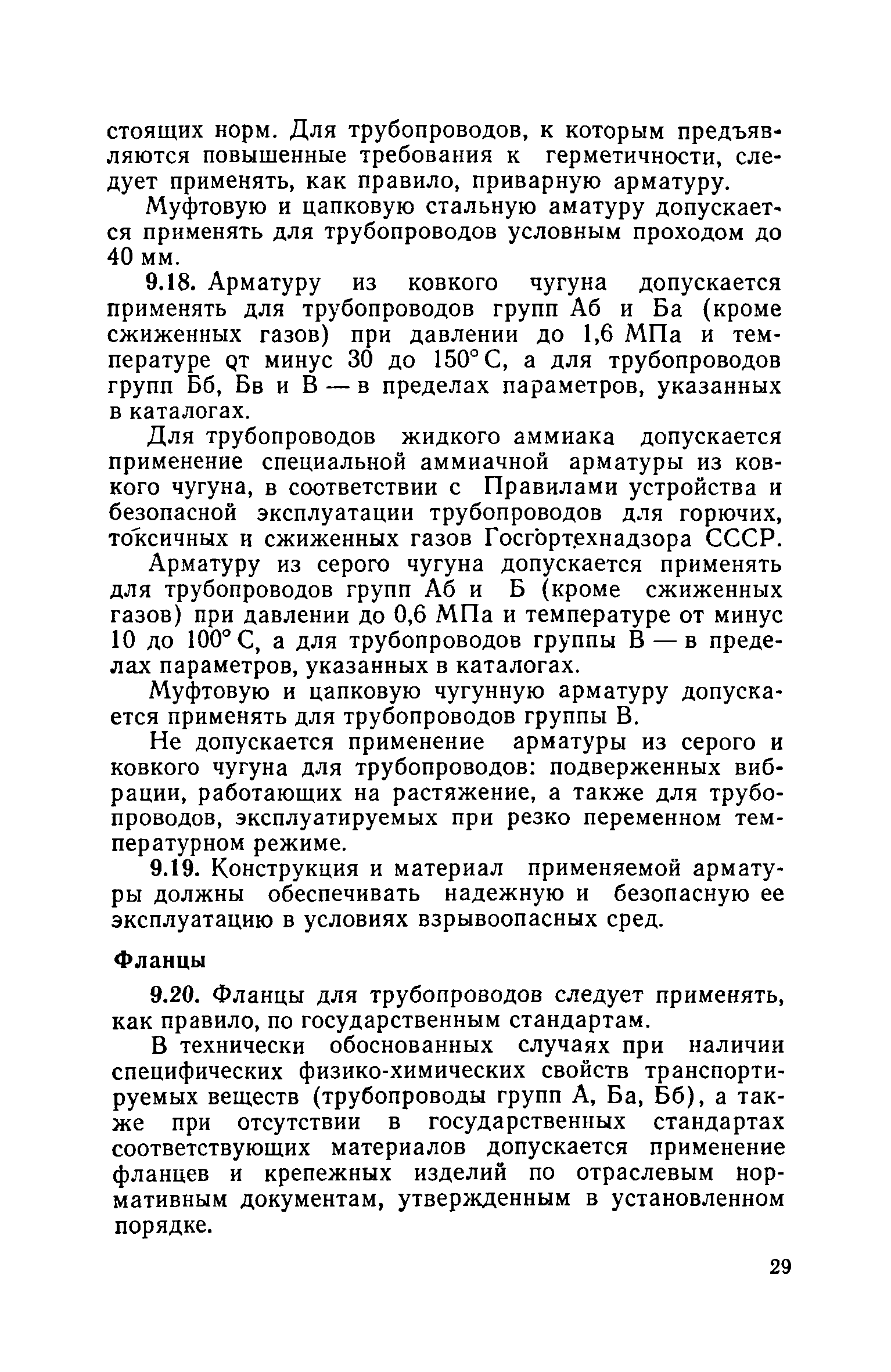 стоящих норм. Для трубопроводов, к которым предъявляются повышенные требования к герметичности, следует применять, как правило, приварную арматуру.

Муфтовую и цапковую стальную аматуру допускается применять для трубопроводов условным проходом до 40 мм.

9.18. Арматуру из ковкого чугуна допускается применять для трубопроводов групп Аб и Ба (кроме сжиженных газов) при давлении до 1,6 МПа и температуре от минус 30 до 150° С, а для трубопроводов групп Бб, Бв и В — в пределах параметров, указанных в каталогах.

Для трубопроводов жидкого аммиака допускается применение специальной аммиачной арматуры из ковкого чугуна, в соответствии с Правилами устройства и безопасной эксплуатации трубопроводов для горючих, токсичных и сжиженных газов Госгортехнадзора СССР.

Арматуру из серого чугуна допускается применять для трубопроводов групп Аб и Б (кроме сжиженных газов) при давлении до 0,6 МПа и температуре от минус 10 до 100° С, а для трубопроводов группы В — в пределах параметров, указанных в каталогах.

Муфтовую и цапковую чугунную арматуру допускается применять для трубопроводов группы В.

Не допускается применение арматуры из серого и ковкого чугуна для трубопроводов: подверженных вибрации, работающих на растяжение, а также для трубопроводов, эксплуатируемых при резко переменном температурном режиме.

9.19. Конструкция и материал применяемой арматуры должны обеспечивать надежную и безопасную ее эксплуатацию в условиях взрывоопасных сред.

Фланцы

9.20. Фланцы для трубопроводов следует применять, как правило, по государственным стандартам.

В технически обоснованных случаях при наличии специфических физико-химических свойств транспортируемых веществ (трубопроводы групп А, Ба, Бб), а также при отсутствии в государственных стандартах соответствующих материалов допускается применение фланцев и крепежных изделий по отраслевым нормативным документам, утвержденным в установленном порядке.

29